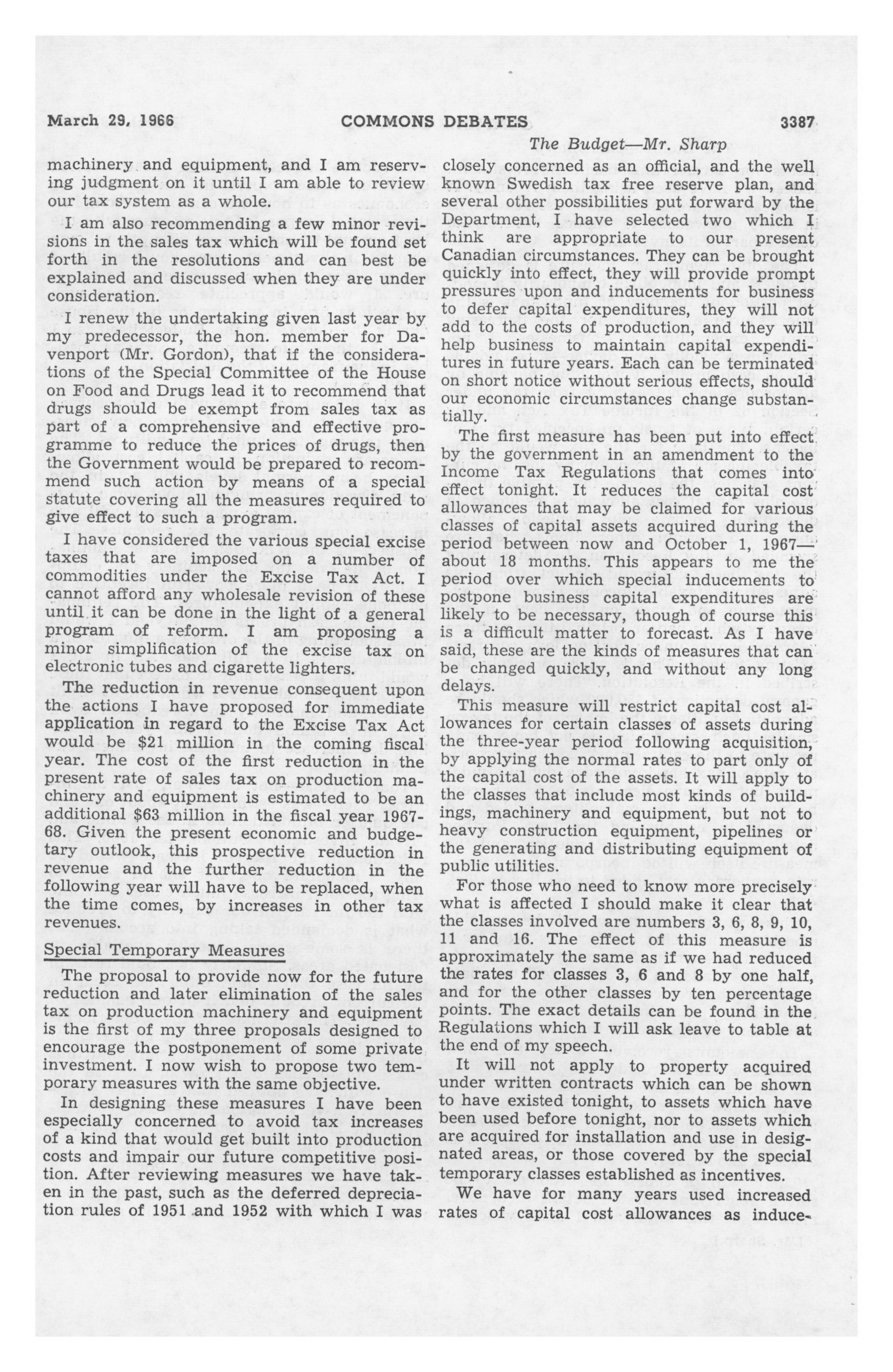 March 29, 1966 COMMONS DEBATES 3387

The Budget—Mr. Sharp

machinery and equipment, and I am reserving judgment on it until I am able to review our tax system as a whole.

I am also recommending a few minor revisions in the sales tax which will be found set forth in the resolutions and can best be explained and discussed when they are under consideration.

I renew the undertaking given last year by my predecessor, the hon. member for Davenport (Mr. Gordon), that if the considerations of the Special Committee of the House on Food and Drugs lead it to recommend that drugs should be exempt from sales tax as part of a comprehensive and effective programme to reduce the prices of drugs, then the Government would be prepared to recommend such action by means of a special statute covering all the measures required to give effect to such a program.

I have considered the various special excise taxes that are imposed on a number of commodities under the Excise Tax Act. I cannot afford any wholesale revision of these until it can be done in the light of a general program of reform. I am proposing a minor simplification of the excise tax on electronic tubes and cigarette lighters.

The reduction in revenue consequent upon the actions I have proposed for immediate application in regard to the Excise Tax Act would be $21 million in the coming fiscal year. The cost of the first reduction in the present rate of sales tax on production machinery and equipment is estimated to be an additional $63 million in the fiscal year 1967-68. Given the present economic and budgetary outlook, this prospective reduction in revenue and the further reduction in the following year will have to be replaced, when the time comes, by increases in other tax revenues.

Special Temporary Measures

The proposal to provide now for the future reduction and later elimination of the sales tax on production machinery and equipment is the first of my three proposals designed to encourage the postponement of some private investment. I now wish to propose two temporary measures with the same objective.

In designing these measures I have been especially concerned to avoid tax increases of a kind that would get built into production costs and impair our future competitive position. After reviewing measures we have taken in the past, such as the deferred depreciation rules of 1951 and 1952 with which I was closely concerned as an official, and the well known Swedish tax free reserve plan, and several other possibilities put forward by the Department, I have selected two which I think are appropriate to our present Canadian circumstances. They can be brought quickly into effect, they will provide prompt pressures upon and inducements for business to defer capital expenditures, they will not add to the costs of production, and they will help business to maintain capital expenditures in future years. Each can be terminated on short notice without serious effects, should our economic circumstances change substantially.

The first measure has been put into effect by the government in an amendment to the Income Tax Regulations that comes into effect tonight. It reduces the capital cost allowances that may be claimed for various classes of capital assets acquired during the period between now and October 1, 1967—about 18 months. This appears to me the period over which special inducements to postpone business capital expenditures are likely to be necessary, though of course this is a difficult matter to forecast. As I have said, these are the kinds of measures that can be changed quickly, and without any long delays.

This measure will restrict capital cost allowances for certain classes of assets during the three-year period following acquisition, by applying the normal rates to part only of the capital cost of the assets. It will apply to the classes that include most kinds of buildings, machinery and equipment, but not to heavy construction equipment, pipelines or the generating and distributing equipment of public utilities.

For those who need to know more precisely what is affected I should make it clear that the classes involved are numbers 3, 6, 8, 9, 10, 11 and 16. The effect of this measure is approximately the same as if we had reduced the rates for classes 3, 6 and 8 by one half, and for the other classes by ten percentage points. The exact details can be found in the Regulations which I will ask leave to table at the end of my speech.

It will not apply to property acquired under written contracts which can be shown to have existed tonight, to assets which have been used before tonight, nor to assets which are acquired for installation and use in designated areas, or those covered by the special temporary classes established as incentives.

We have for many years used increased rates of capital cost allowances as induce-